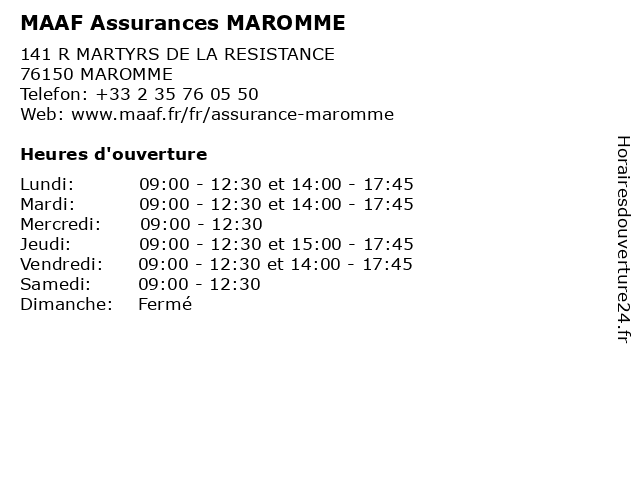 MAAF Assurances MAROMME

141 R MARTYRS DE LA RESISTANCE
76150 MAROMME
Telefon: +33 2 35 76 05 50
Web: www.maaf.fr/fr/assurance-maromme

Heures d'ouverture

Lundi: 09:00 - 12:30 et 14:00 - 17:45
Mardi: 09:00 - 12:30 et 14:00 - 17:45
Mercredi: 09:00 - 12:30
Jeudi: 09:00 - 12:30 et 15:00 - 17:45
Vendredi: 09:00 - 12:30 et 14:00 - 17:45
Samedi: 09:00 - 12:30
Dimanche: Fermé

Horairesdouverture24.fr